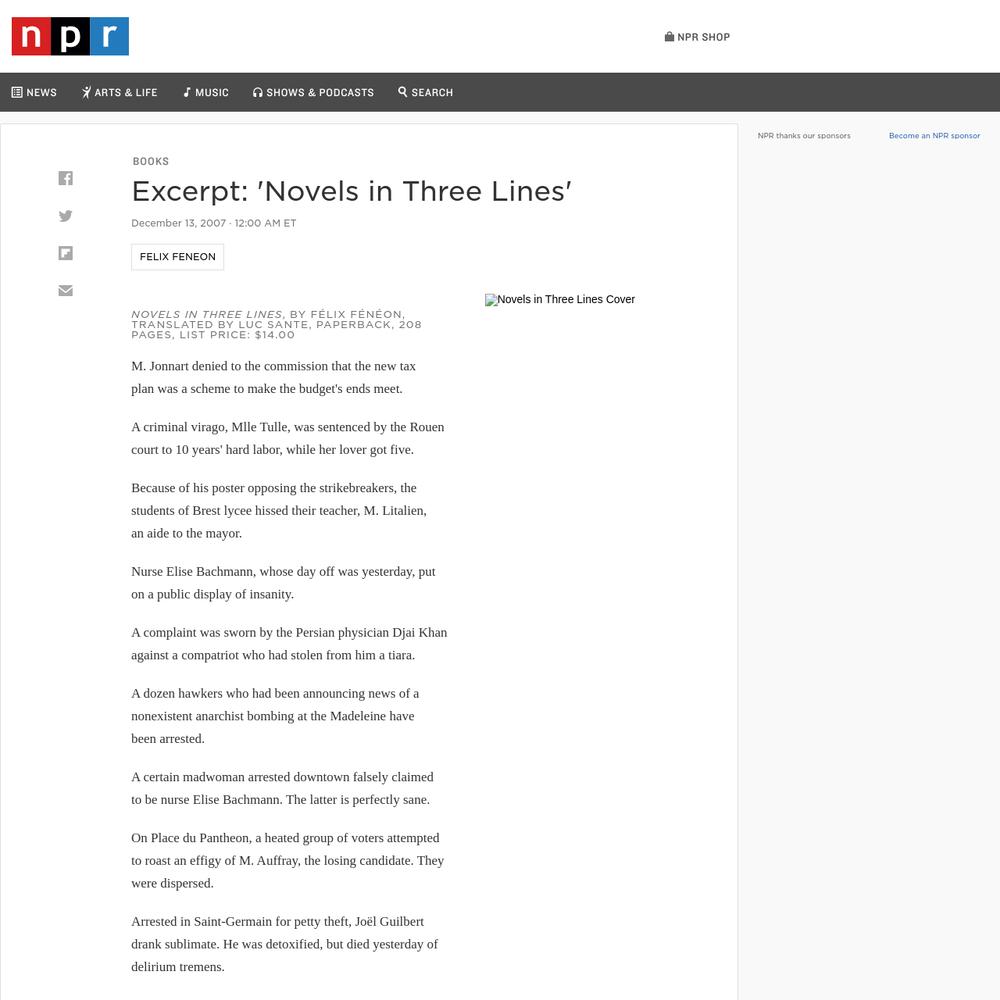 npr

NPR SHOP

NEWS ARTS & LIFE MUSIC SHOWS & PODCASTS SEARCH

NPR thanks our sponsors

Become an NPR sponsor

BOOKS

Excerpt: 'Novels in Three Lines'

December 13, 2007 · 12:00 AM ET

FELIX FENEON

Novels in Three Lines Cover

NOVELS IN THREE LINES, BY FÉLIX FÉNÉON, TRANSLATED BY LUC SANTE, PAPERBACK, 208 PAGES, LIST PRICE: $14.00

M. Jonnart denied to the commission that the new tax plan was a scheme to make the budget's ends meet.

A criminal virago, Mlle Tulle, was sentenced by the Rouen court to 10 years' hard labor, while her lover got five.

Because of his poster opposing the strikebreakers, the students of Brest lycee hissed their teacher, M. Litalien, an aide to the mayor.

Nurse Elise Bachmann, whose day off was yesterday, put on a public display of insanity.

A complaint was sworn by the Persian physician Djai Khan against a compatriot who had stolen from him a tiara.

A dozen hawkers who had been announcing news of a nonexistent anarchist bombing at the Madeleine have been arrested.

A certain madwoman arrested downtown falsely claimed to be nurse Elise Bachmann. The latter is perfectly sane.

On Place du Pantheon, a heated group of voters attempted to roast an effigy of M. Auffray, the losing candidate. They were dispersed.

Arrested in Saint-Germain for petty theft, Joël Guilbert drank sublimate. He was detoxified, but died yesterday of delirium tremens.